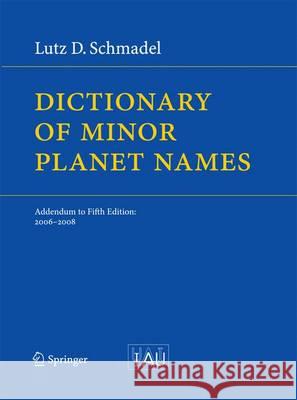 Lutz D. Schmadel

DICTIONARY OF MINOR PLANET NAMES

Addendum to Fifth Edition: 2006–2008

Springer

IAU

Kraina Książek